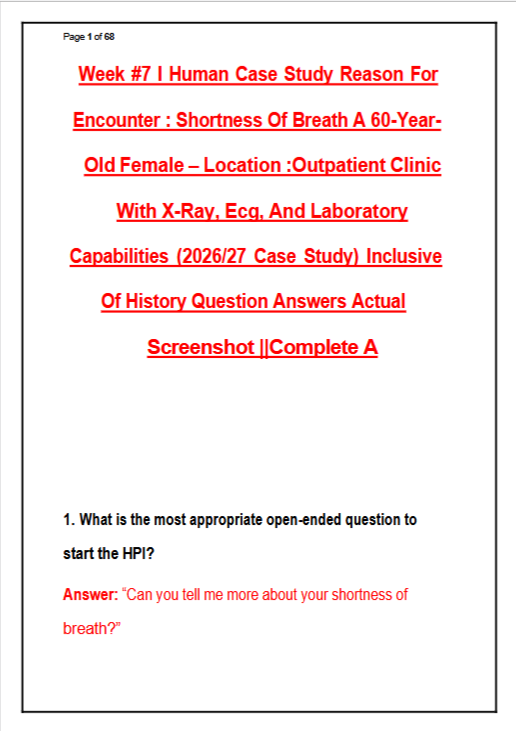 Page 1 of 68

Week #7 I Human Case Study Reason For Encounter : Shortness Of Breath A 60-Year-Old Female – Location :Outpatient Clinic With X-Ray, Ecg, And Laboratory Capabilities (2026/27 Case Study) Inclusive Of History Question Answers Actual Screenshot ||Complete A

1. What is the most appropriate open-ended question to start the HPI?

Answer: “Can you tell me more about your shortness of breath?”